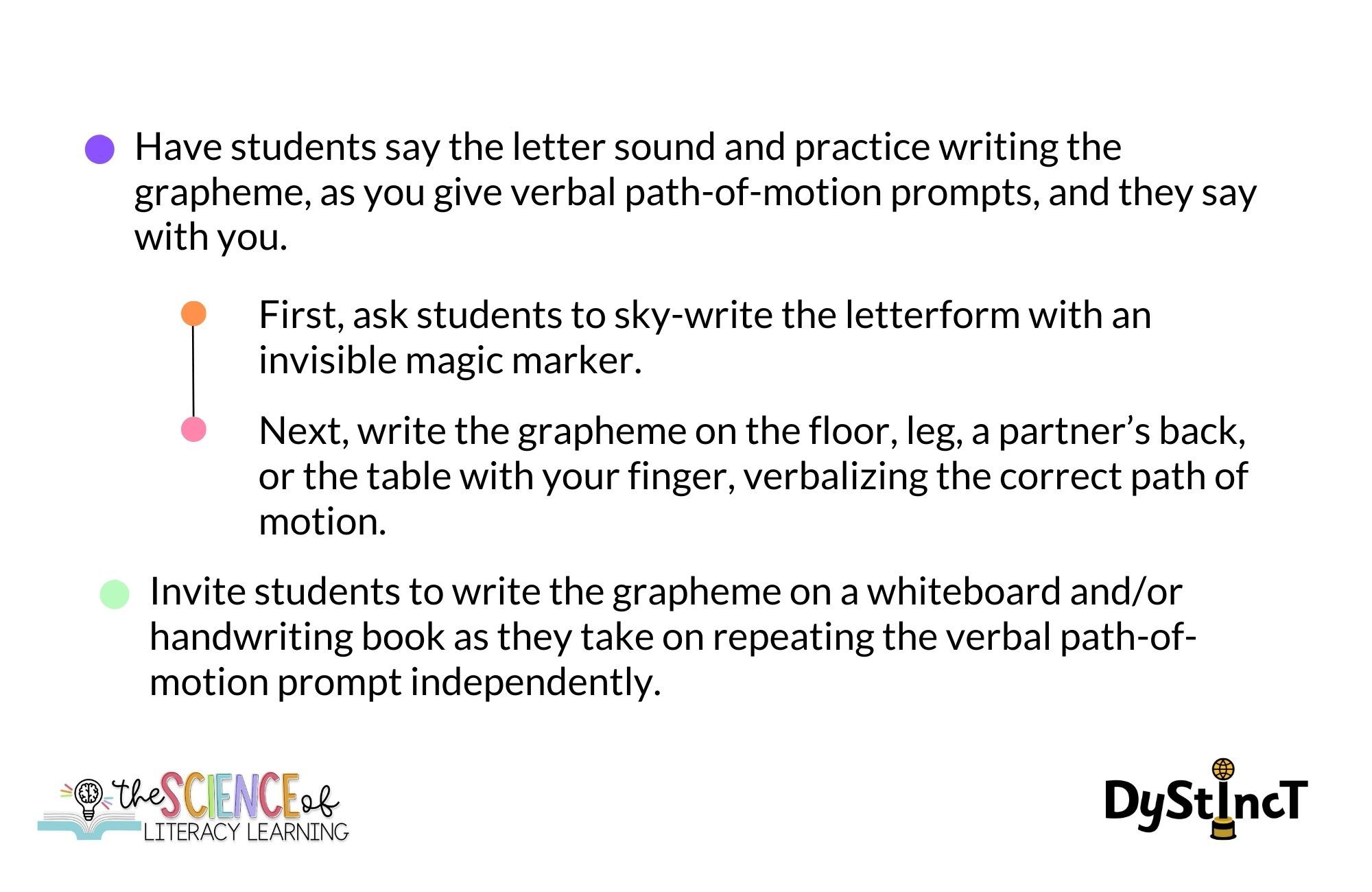 • Have students say the letter sound and practice writing the grapheme, as you give verbal path-of-motion prompts, and they say with you.

• First, ask students to sky-write the letterform with an invisible magic marker.

• Next, write the grapheme on the floor, leg, a partner's back, or the table with your finger, verbalizing the correct path of motion.

• Invite students to write the grapheme on a whiteboard and/or handwriting book as they take on repeating the verbal path-of-motion prompt independently.

the SCIENCE of
LITERACY LEARNING

DyStIncT